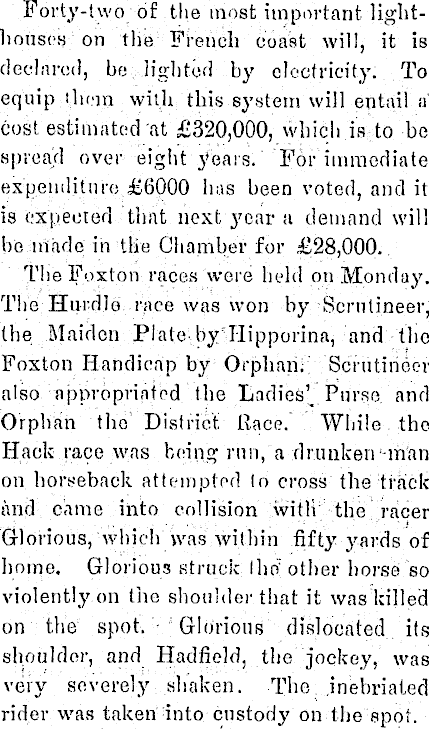 Forty-two of the most important lighthouses on the French coast will, it is declared, be lighted by electricity. To equip them with this system will entail a cost estimated at £320,000, which is to be spread over eight years. For immediate expenditure £6000 has been voted, and it is expected that next year a demand will be made in the Chamber for £28,000.

The Foxton races were held on Monday. The Hurdle race was won by Scrutineer, the Maiden Plate by Hipporina, and the Foxton Handicap by Orphan. Scrutineer also appropriated the Ladies' Purse and Orphan the District Race. While the Hack race was being run, a drunken man on horseback attempted to cross the track and came into collision with the racer Glorious, which was within fifty yards of home. Glorious struck the other horse so violently on the shoulder that it was killed on the spot. Glorious dislocated its shoulder, and Hadfield, the jockey, was very severely shaken. The inebriated rider was taken into custody on the spot.